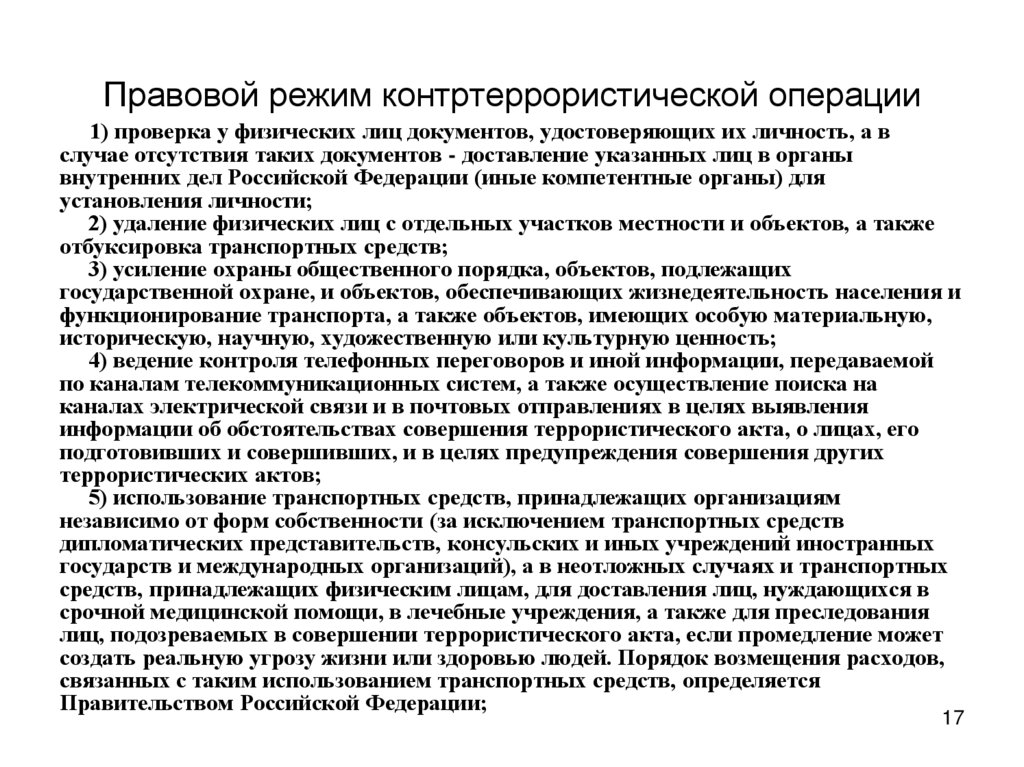 Правовой режим контртеррористической операции

1) проверка у физических лиц документов, удостоверяющих их личность, а в случае отсутствия таких документов - доставление указанных лиц в органы внутренних дел Российской Федерации (иные компетентные органы) для установления личности;

2) удаление физических лиц с отдельных участков местности и объектов, а также отбуксировка транспортных средств;

3) усиление охраны общественного порядка, объектов, подлежащих государственной охране, и объектов, обеспечивающих жизнедеятельность населения и функционирование транспорта, а также объектов, имеющих особую материальную, историческую, научную, художественную или культурную ценность;

4) ведение контроля телефонных переговоров и иной информации, передаваемой по каналам телекоммуникационных систем, а также осуществление поиска на каналах электрической связи и в почтовых отправлениях в целях выявления информации об обстоятельствах совершения террористического акта, о лицах, его подготовивших и совершивших, и в целях предупреждения совершения других террористических актов;

5) использование транспортных средств, принадлежащих организациям независимо от форм собственности (за исключением транспортных средств дипломатических представительств, консульских и иных учреждений иностранных государств и международных организаций), а в неотложных случаях и транспортных средств, принадлежащих физическим лицам, для доставления лиц, нуждающихся в срочной медицинской помощи, в лечебные учреждения, а также для преследования лиц, подозреваемых в совершении террористического акта, если промедление может создать реальную угрозу жизни или здоровью людей. Порядок возмещения расходов, связанных с таким использованием транспортных средств, определяется Правительством Российской Федерации;

17